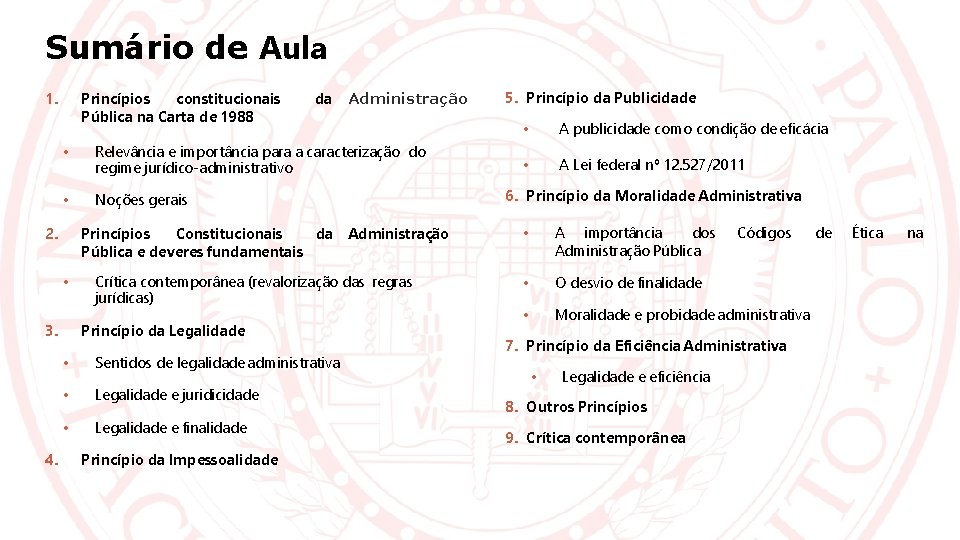 Sumário de Aula

1. Princípios constitucionais da Administração Pública na Carta de 1988

• Relevância e importância para a caracterização do regime jurídico-administrativo

• Noções gerais

2. Princípios Constitucionais da Administração Pública e deveres fundamentais

• Crítica contemporânea (revalorização das regras jurídicas)

3. Princípio da Legalidade

• Sentidos de legalidade administrativa

• Legalidade e juridicidade

• Legalidade e finalidade

4. Princípio da Impessoalidade

5. Princípio da Publicidade

• A publicidade como condição de eficácia

• A Lei federal nº 12.527/2011

6. Princípio da Moralidade Administrativa

• A importância dos Códigos de Ética na Administração Pública

• O desvio de finalidade

• Moralidade e probidade administrativa

7. Princípio da Eficiência Administrativa

• Legalidade e eficiência

8. Outros Princípios

9. Crítica contemporânea